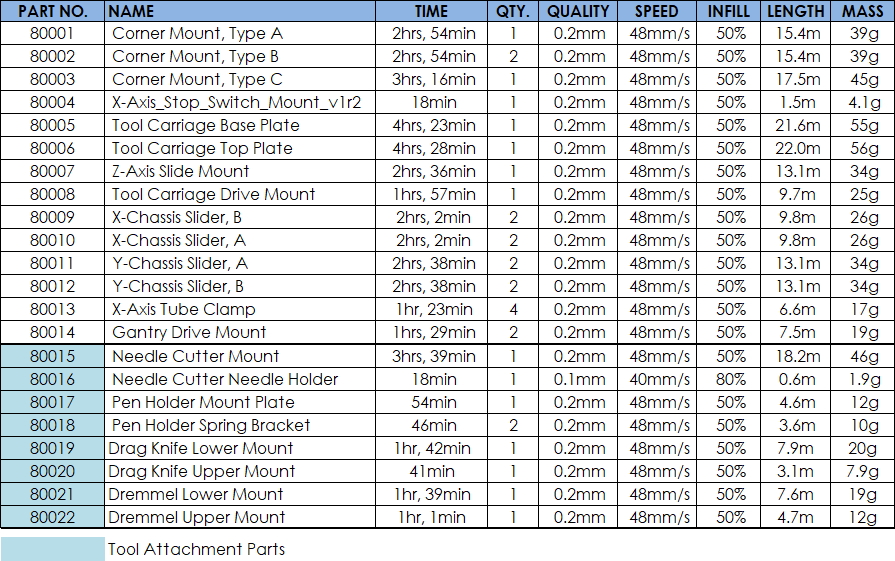 | PART NO. | NAME | TIME | QTY. | QUALITY | SPEED | INFILL | LENGTH | MASS |
|---|---|---|---|---|---|---|---|---|
| 80001 | Corner Mount, Type A | 2hrs, 54min | 1 | 0.2mm | 48mm/s | 50% | 15.4m | 39g |
| 80002 | Corner Mount, Type B | 2hrs, 54min | 2 | 0.2mm | 48mm/s | 50% | 15.4m | 39g |
| 80003 | Corner Mount, Type C | 3hrs, 16min | 1 | 0.2mm | 48mm/s | 50% | 17.5m | 45g |
| 80004 | X-Axis_Stop_Switch_Mount_v1r2 | 18min | 1 | 0.2mm | 48mm/s | 50% | 1.5m | 4.1g |
| 80005 | Tool Carriage Base Plate | 4hrs, 23min | 1 | 0.2mm | 48mm/s | 50% | 21.6m | 55g |
| 80006 | Tool Carriage Top Plate | 4hrs, 28min | 1 | 0.2mm | 48mm/s | 50% | 22.0m | 56g |
| 80007 | Z-Axis Slide Mount | 2hrs, 36min | 1 | 0.2mm | 48mm/s | 50% | 13.1m | 34g |
| 80008 | Tool Carriage Drive Mount | 1hrs, 57min | 1 | 0.2mm | 48mm/s | 50% | 9.7m | 25g |
| 80009 | X-Chassis Slider, B | 2hrs, 2min | 2 | 0.2mm | 48mm/s | 50% | 9.8m | 26g |
| 80010 | X-Chassis Slider, A | 2hrs, 2min | 2 | 0.2mm | 48mm/s | 50% | 9.8m | 26g |
| 80011 | Y-Chassis Slider, A | 2hrs, 38min | 2 | 0.2mm | 48mm/s | 50% | 13.1m | 34g |
| 80012 | Y-Chassis Slider, B | 2hrs, 38min | 2 | 0.2mm | 48mm/s | 50% | 13.1m | 34g |
| 80013 | X-Axis Tube Clamp | 1hr, 23min | 4 | 0.2mm | 48mm/s | 50% | 6.6m | 17g |
| 80014 | Gantry Drive Mount | 1hrs, 29min | 2 | 0.2mm | 48mm/s | 50% | 7.5m | 19g |
| 80015 | Needle Cutter Mount | 3hrs, 39min | 1 | 0.2mm | 48mm/s | 50% | 18.2m | 46g |
| 80016 | Needle Cutter Needle Holder | 18min | 1 | 0.1mm | 40mm/s | 80% | 0.6m | 1.9g |
| 80017 | Pen Holder Mount Plate | 54min | 1 | 0.2mm | 48mm/s | 50% | 4.6m | 12g |
| 80018 | Pen Holder Spring Bracket | 46min | 2 | 0.2mm | 48mm/s | 50% | 3.6m | 10g |
| 80019 | Drag Knife Lower Mount | 1hr, 42min | 1 | 0.2mm | 48mm/s | 50% | 7.9m | 20g |
| 80020 | Drag Knife Upper Mount | 41min | 1 | 0.2mm | 48mm/s | 50% | 3.1m | 7.9g |
| 80021 | Dremmel Lower Mount | 1hr, 39min | 1 | 0.2mm | 48mm/s | 50% | 7.6m | 19g |
| 80022 | Dremmel Upper Mount | 1hr, 1min | 1 | 0.2mm | 48mm/s | 50% | 4.7m | 12g |

Tool Attachment Parts